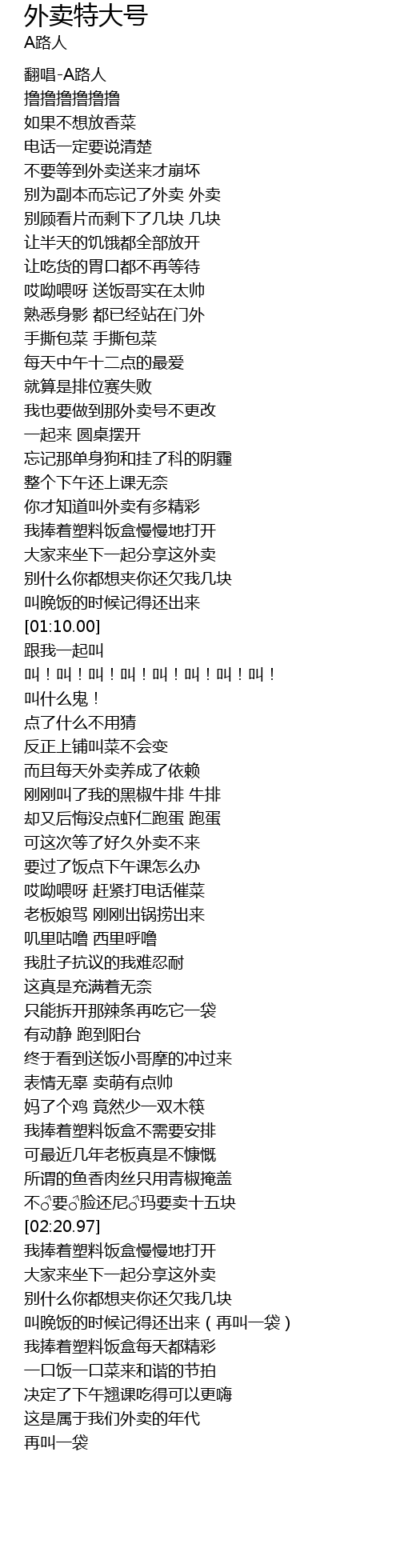 外卖特大号
A路人

翻唱-A路人
撸撸撸撸撸撸
如果不想放香菜
电话一定要说清楚
不要等到外卖送来才崩坏
别为副本而忘记了外卖 外卖
别顾看片而剩下了几块 几块
让半天的饥饿都全部放开
让吃货的胃口都不再等待
哎呦喂呀 送饭哥实在太帅
熟悉身影 都已经站在门外
手撕包菜 手撕包菜
每天中午十二点的最爱
就算是排位赛失败
我也要做到那外卖号不更改
一起来 圆桌摆开
忘记那单身狗和挂了科的阴霾
整个下午还上课无奈
你才知道叫外卖有多精彩
我捧着塑料饭盒慢慢地打开
大家来坐下一起分享这外卖
别什么你都想夹你还欠我几块
叫晚饭的时候记得还出来
[01:10.00]
跟我一起叫
叫！叫！叫！叫！叫！叫！叫！叫！
叫什么鬼！
点了什么不用猜
反正上铺叫菜不会变
而且每天外卖养成了依赖
刚刚叫了我的黑椒牛排 牛排
却又后悔没点虾仁跑蛋 跑蛋
可这次等了好久外卖不来
要过了饭点下午课怎么办
哎呦喂呀 赶紧打电话催菜
老板娘骂 刚刚出锅捞出来
叽里咕噜 西里呼噜
我肚子抗议的我难忍耐
这真是充满着无奈
只能拆开那辣条再吃它一袋
有动静 跑到阳台
终于看到送饭小哥摩的冲过来
表情无辜 卖萌有点帅
妈了个鸡 竟然少一双木筷
我捧着塑料饭盒不需要安排
可最近几年老板真是不慷慨
所谓的鱼香肉丝只用青椒掩盖
不♂要♂脸还尼♂玛要卖十五块
[02:20.97]
我捧着塑料饭盒慢慢地打开
大家来坐下一起分享这外卖
别什么你都想夹你还欠我几块
叫晚饭的时候记得还出来（再叫一袋）
我捧着塑料饭盒每天都精彩
一口饭一口菜来和谐的节拍
决定了下午翘课吃得可以更嗨
这是属于我们外卖的年代
再叫一袋